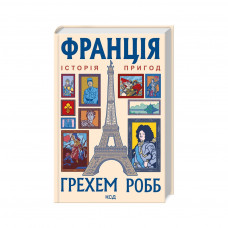 ФРАНЦІЯ
ІСТОРІЯ ПРИГОД

ГРЕХЕМ РОББ

КОД